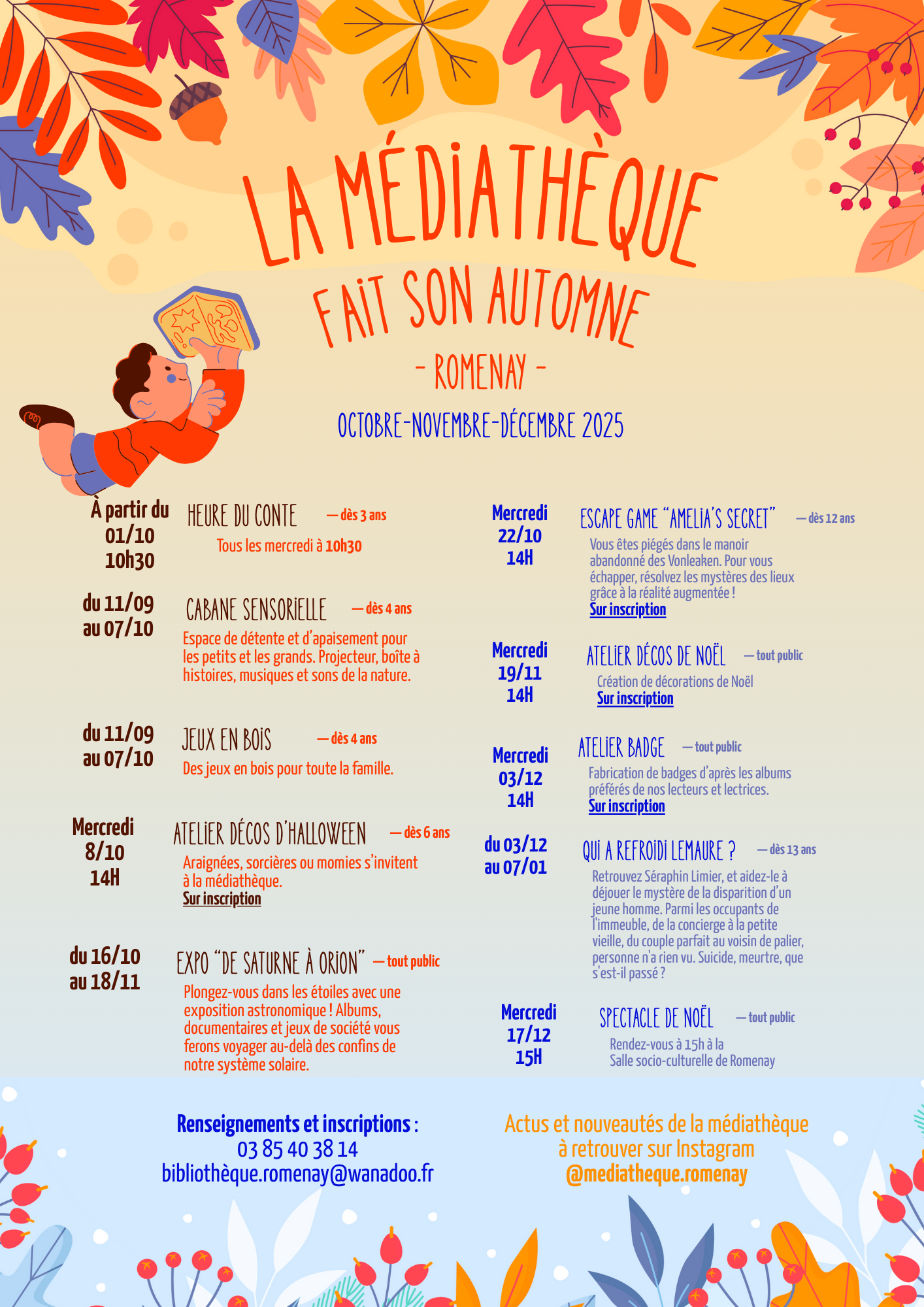 LA MÉDIATHÈQUE
FAIT SON AUTOMNE
- ROMENAY -
OCTOBRE-NOVEMBRE-DÉCEMBRE 2025

À partir du 01/10 10h30
HEURE DU CONTE — dès 3 ans
Tous les mercredi à 10h30

du 11/09 au 07/10
CABANE SENSORIELLE — dès 4 ans
Espace de détente et d'apaisement pour les petits et les grands. Projecteur, boîte à histoires, musiques et sons de la nature.

du 11/09 au 07/10
JEUX EN BOIS — dès 4 ans
Des jeux en bois pour toute la famille.

Mercredi 8/10 14H
ATELIER DÉCOS D'HALLOWEEN — dès 6 ans
Araignées, sorcières ou momies s'invitent à la médiathèque.
Sur inscription

du 16/10 au 18/11
EXPO "DE SATURNE À ORION" — tout public
Plongez-vous dans les étoiles avec une exposition astronomique ! Albums, documentaires et jeux de société vous ferons voyager au-delà des confins de notre système solaire.

Mercredi 22/10 14H
ESCAPE GAME "AMELIA'S SECRET" — dès 12 ans
Vous êtes piégés dans le manoir abandonné des Vonleaken. Pour vous échapper, résolvez les mystères des lieux grâce à la réalité augmentée !
Sur inscription

Mercredi 19/11 14H
ATELIER DÉCOS DE NOËL — tout public
Création de décorations de Noël
Sur inscription

Mercredi 03/12 14H
ATELIER BADGE — tout public
Fabrication de badges d'après les albums préférés de nos lecteurs et lectrices.
Sur inscription

du 03/12 au 07/01
QUI A REFROIDI LEMAURE ? — dès 13 ans
Retrouvez Séraphin Limier, et aidez-le à déjouer le mystère de la disparition d'un jeune homme. Parmi les occupants de l'immeuble, de la concierge à la petite vieille, du couple parfait au voisin de palier, personne n'a rien vu. Suicide, meurtre, que s'est-il passé ?

Mercredi 17/12 15H
SPECTACLE DE NOËL — tout public
Rendez-vous à 15h à la Salle socio-culturelle de Romenay

Renseignements et inscriptions :
03 85 40 38 14
bibliothèque.romenay@wanadoo.fr

Actus et nouveautés de la médiathèque à retrouver sur Instagram
@mediatheque.romenay